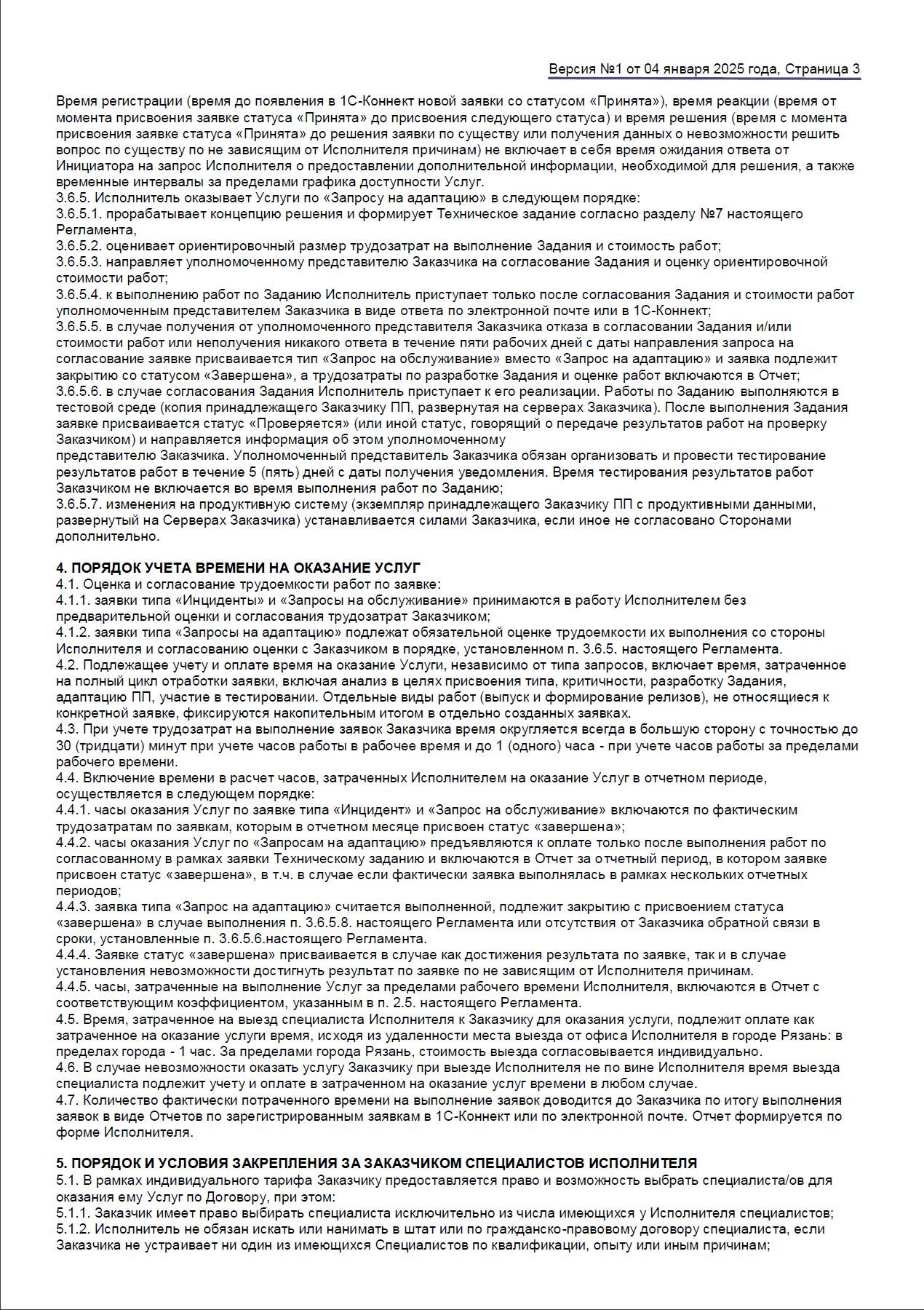 Версия №1 от 04 января 2025 года, Страница 3

Время регистрации (время до появления в 1С-Коннект новой заявки со статусом «Принята»), время реакции (время от момента присвоения заявке статуса «Принята» до присвоения следующего статуса) и время решения (время с момента присвоения заявке статуса «Принята» до решения заявки по существу или получения данных о невозможности решить вопрос по существу по не зависящим от Исполнителя причинам) не включает в себя время ожидания ответа от Инициатора на запрос Исполнителя о предоставлении дополнительной информации, необходимой для решения, а также временные интервалы за пределами графика доступности Услуг.
3.6.5. Исполнитель оказывает Услуги по «Запросу на адаптацию» в следующем порядке:
3.6.5.1. прорабатывает концепцию решения и формирует Техническое задание согласно разделу №7 настоящего Регламента,
3.6.5.2. оценивает ориентировочный размер трудозатрат на выполнение Задания и стоимость работ;
3.6.5.3. направляет уполномоченному представителю Заказчика на согласование Задания и оценку ориентировочной стоимости работ;
3.6.5.4. к выполнению работ по Заданию Исполнитель приступает только после согласования Задания и стоимости работ уполномоченным представителем Заказчика в виде ответа по электронной почте или в 1С-Коннект;
3.6.5.5. в случае получения от уполномоченного представителя Заказчика отказа в согласовании Задания и/или стоимости работ или неполучения никакого ответа в течение пяти рабочих дней с даты направления запроса на согласование заявке присваивается тип «Запрос на обслуживание» вместо «Запрос на адаптацию» и заявка подлежит закрытию со статусом «Завершена», а трудозатраты по разработке Задания и оценке работ включаются в Отчет;
3.6.5.6. в случае согласования Задания Исполнитель приступает к его реализации. Работы по Заданию выполняются в тестовой среде (копия принадлежащего Заказчику ПП, развернутая на серверах Заказчика). После выполнения Задания заявке присваивается статус «Проверяется» (или иной статус, говорящий о передаче результатов работ на проверку Заказчиком) и направляется информация об этом уполномоченному представителю Заказчика. Уполномоченный представитель Заказчика обязан организовать и провести тестирование результатов работ в течение 5 (пять) дней с даты получения уведомления. Время тестирования результатов работ Заказчиком не включается во время выполнения работ по Заданию;
3.6.5.7. изменения на продуктивную систему (экземпляр принадлежащего Заказчику ПП с продуктивными данными, развернутый на Серверах Заказчика) устанавливается силами Заказчика, если иное не согласовано Сторонами дополнительно.

4. ПОРЯДОК УЧЕТА ВРЕМЕНИ НА ОКАЗАНИЕ УСЛУГ
4.1. Оценка и согласование трудоемкости работ по заявке:
4.1.1. заявки типа «Инциденты» и «Запросы на обслуживание» принимаются в работу Исполнителем без предварительной оценки и согласования трудозатрат Заказчиком;
4.1.2. заявки типа «Запросы на адаптацию» подлежат обязательной оценке трудоемкости их выполнения со стороны Исполнителя и согласованию оценки с Заказчиком в порядке, установленном п. 3.6.5. настоящего Регламента.
4.2. Подлежащее учету и оплате время на оказание Услуги, независимо от типа запросов, включает время, затраченное на полный цикл отработки заявки, включая анализ в целях присвоения типа, критичности, разработку Задания, адаптацию ПП, участие в тестировании. Отдельные виды работ (выпуск и формирование релизов), не относящиеся к конкретной заявке, фиксируются накопительным итогом в отдельно созданных заявках.
4.3. При учете трудозатрат на выполнение заявок Заказчика время округляется всегда в большую сторону с точностью до 30 (тридцати) минут при учете часов работы в рабочее время и до 1 (одного) часа - при учете часов работы за пределами рабочего времени.
4.4. Включение времени в расчет часов, затраченных Исполнителем на оказание Услуг в отчетном периоде, осуществляется в следующем порядке:
4.4.1. часы оказания Услуг по заявке типа «Инцидент» и «Запрос на обслуживание» включаются по фактическим трудозатратам по заявкам, которым в отчетном месяце присвоен статус «завершена»;
4.4.2. часы оказания Услуг по «Запросам на адаптацию» предъявляются к оплате только после выполнения работ по согласованному в рамках заявки Техническому заданию и включаются в Отчет за отчетный период, в котором заявке присвоен статус «завершена», в т.ч. в случае если фактически заявка выполнялась в рамках нескольких отчетных периодов;
4.4.3. заявка типа «Запрос на адаптацию» считается выполненной, подлежит закрытию с присвоением статуса «завершена» в случае выполнения п. 3.6.5.8. настоящего Регламента или отсутствия от Заказчика обратной связи в сроки, установленные п. 3.6.5.6.настоящего Регламента.
4.4.4. Заявке статус «завершена» присваивается в случае как достижения результата по заявке, так и в случае установления невозможности достигнуть результат по заявке по не зависящим от Исполнителя причинам.
4.4.5. часы, затраченные на выполнение Услуг за пределами рабочего времени Исполнителя, включаются в Отчет с соответствующим коэффициентом, указанным в п. 2.5. настоящего Регламента.
4.5. Время, затраченное на выезд специалиста Исполнителя к Заказчику для оказания услуги, подлежит оплате как затраченное на оказание услуги время, исходя из удаленности места выезда от офиса Исполнителя в городе Рязань: в пределах города - 1 час. За пределами города Рязань, стоимость выезда согласовывается индивидуально.
4.6. В случае невозможности оказать услугу Заказчику при выезде Исполнителя не по вине Исполнителя время выезда специалиста подлежит учету и оплате в затраченном на оказание услуг времени в любом случае.
4.7. Количество фактически потраченного времени на выполнение заявок доводится до Заказчика по итогу выполнения заявок в виде Отчетов по зарегистрированным заявкам в 1С-Коннект или по электронной почте. Отчет формируется по форме Исполнителя.

5. ПОРЯДОК И УСЛОВИЯ ЗАКРЕПЛЕНИЯ ЗА ЗАКАЗЧИКОМ СПЕЦИАЛИСТОВ ИСПОЛНИТЕЛЯ
5.1. В рамках индивидуального тарифа Заказчику предоставляется право и возможность выбрать специалиста/ов для оказания ему Услуг по Договору, при этом:
5.1.1. Заказчик имеет право выбирать специалиста исключительно из числа имеющихся у Исполнителя специалистов;
5.1.2. Исполнитель не обязан искать или нанимать в штат или по гражданско-правовому договору специалиста, если Заказчика не устраивает ни один из имеющихся Специалистов по квалификации, опыту или иным причинам;